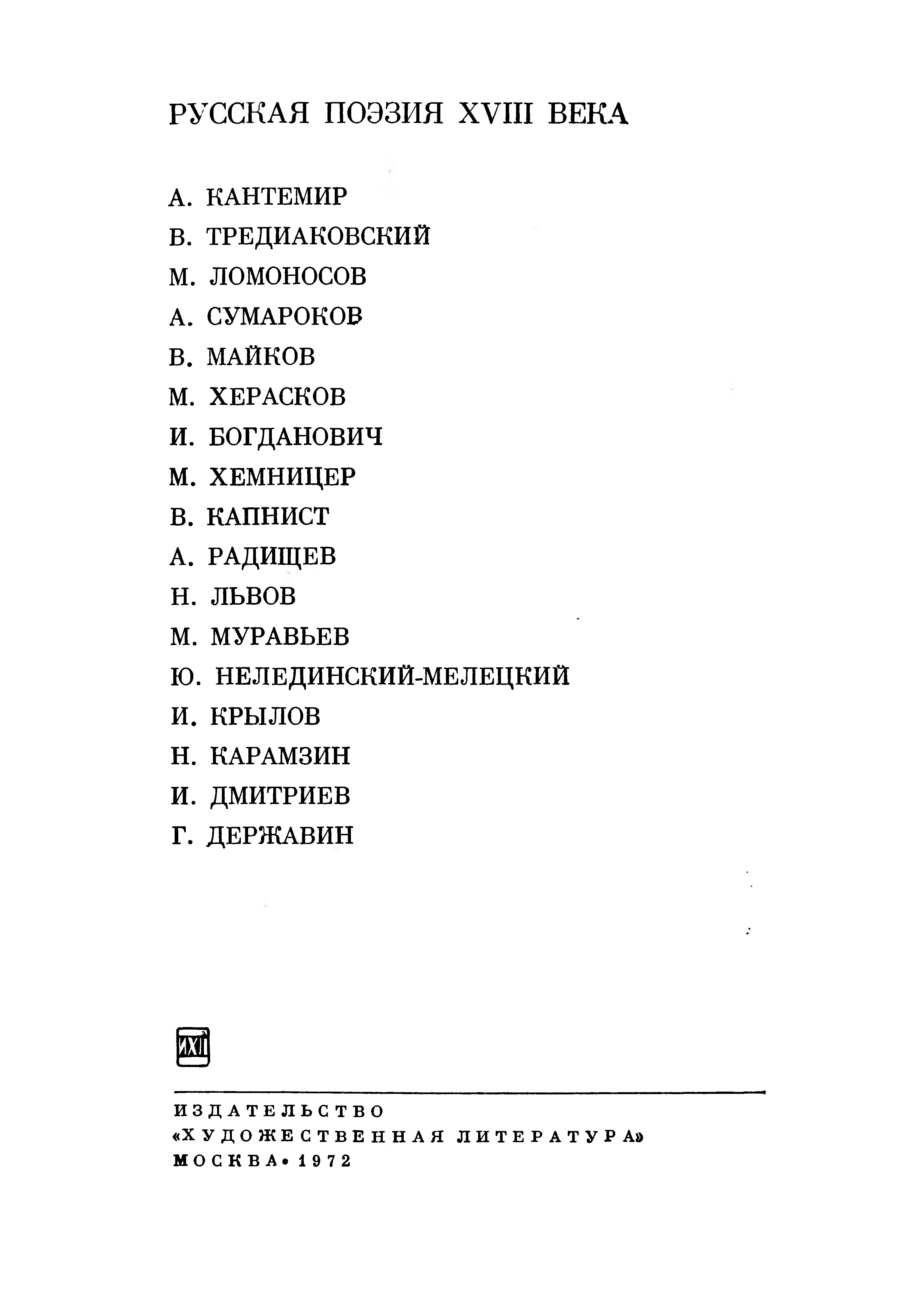 РУССКАЯ ПОЭЗИЯ XVIII ВЕКА

А. КАНТЕМИР
В. ТРЕДИАКОВСКИЙ
М. ЛОМОНОСОВ
А. СУМАРОКОВ
В. МАЙКОВ
М. ХЕРАСКОВ
И. БОГДАНОВИЧ
М. ХЕМНИЦЕР
В. КАПНИСТ
А. РАДИЩЕВ
Н. ЛЬВОВ
М. МУРАВЬЕВ
Ю. НЕЛЕДИНСКИЙ-МЕЛЕЦКИЙ
И. КРЫЛОВ
Н. КАРАМЗИН
И. ДМИТРИЕВ
Г. ДЕРЖАВИН

ИХЛ

ИЗДАТЕЛЬСТВО
«ХУДОЖЕСТВЕННАЯ ЛИТЕРАТУРА»
МОСКВА • 1972